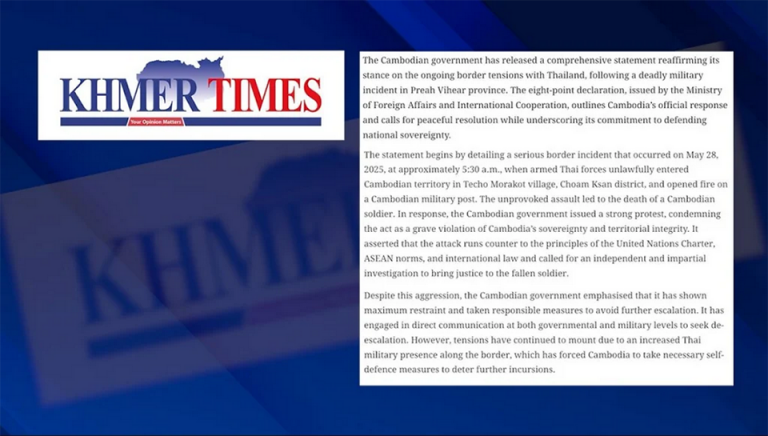 KHMER TIMES
Your Opinion Matters

The Cambodian government has released a comprehensive statement reaffirming its stance on the ongoing border tensions with Thailand, following a deadly military incident in Preah Vihear province. The eight-point declaration, issued by the Ministry of Foreign Affairs and International Cooperation, outlines Cambodia's official response and calls for peaceful resolution while underscoring its commitment to defending national sovereignty.

The statement begins by detailing a serious border incident that occurred on May 28, 2025, at approximately 5:30 a.m., when armed Thai forces unlawfully entered Cambodian territory in Techo Morakot village, Choam Ksan district, and opened fire on a Cambodian military post. The unprovoked assault led to the death of a Cambodian soldier. In response, the Cambodian government issued a strong protest, condemning the act as a grave violation of Cambodia's sovereignty and territorial integrity. It asserted that the attack runs counter to the principles of the United Nations Charter, ASEAN norms, and international law and called for an independent and impartial investigation to bring justice to the fallen soldier.

Despite this aggression, the Cambodian government emphasised that it has shown maximum restraint and taken responsible measures to avoid further escalation. It has engaged in direct communication at both governmental and military levels to seek de-escalation. However, tensions have continued to mount due to an increased Thai military presence along the border, which has forced Cambodia to take necessary self-defence measures to deter further incursions.